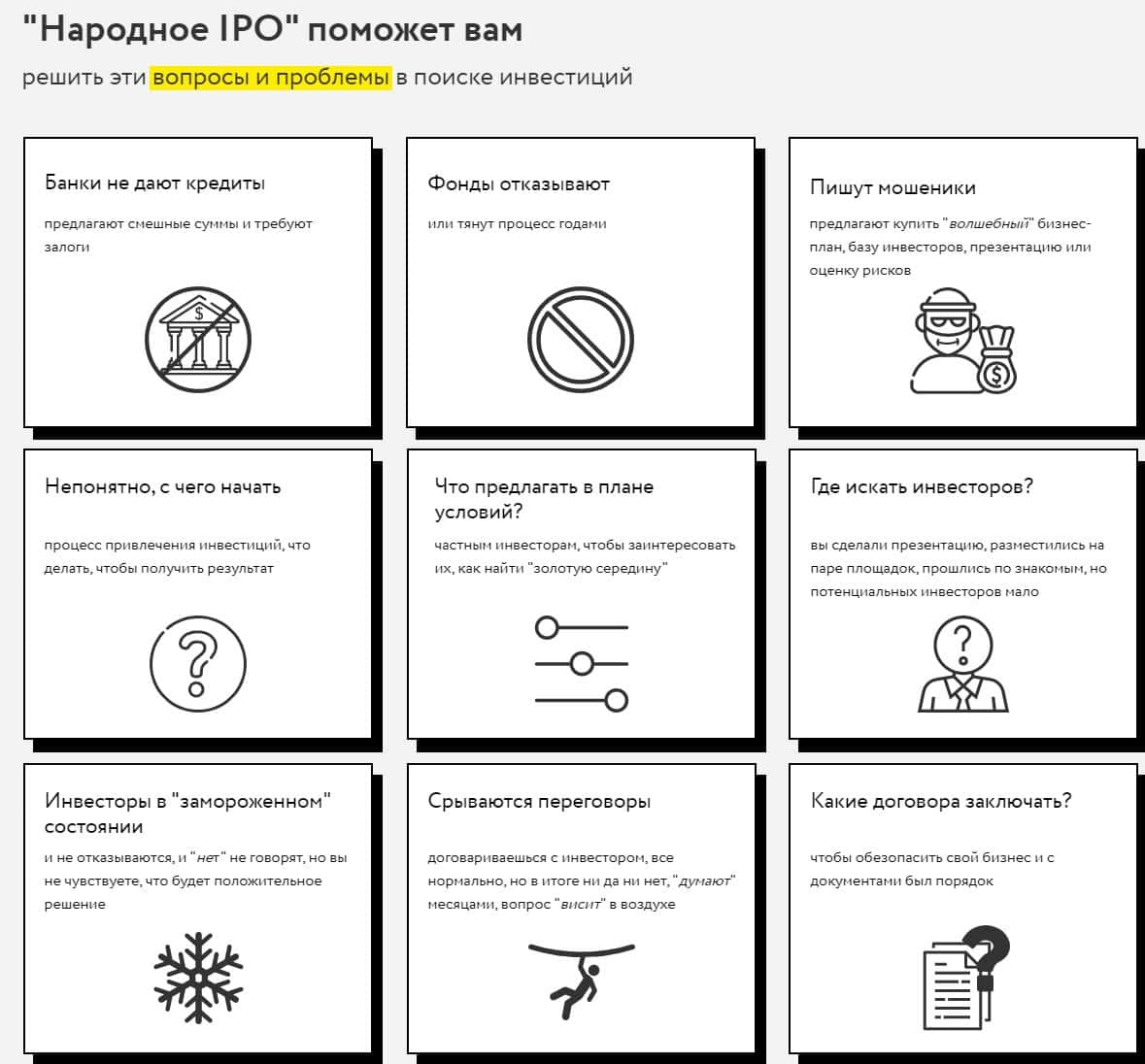 "Народное IPO" поможет вам

решить эти вопросы и проблемы в поиске инвестиций

Банки не дают кредиты

предлагают смешные суммы и требуют залоги

$

Фонды отказывают

или тянут процесс годами

Пишут мошеники

предлагают купить "волшебный" бизнес-план, базу инвесторов, презентацию или оценку рисков

$

Непонятно, с чего начать

процесс привлечения инвестиций, что делать, чтобы получить результат

?

Что предлагать в плане условий?

частным инвесторам, чтобы заинтересовать их, как найти "золотую середину"

Где искать инвесторов?

вы сделали презентацию, разместились на паре площадок, прошлись по знакомым, но потенциальных инвесторов мало

?

Инвесторы в "замороженном" состоянии

и не отказываются, и "нет" не говорят, но вы не чувствуете, что будет положительное решение

Срываются переговоры

договариваешься с инвестором, все нормально, но в итоге ни да ни нет, "думают" месяцами, вопрос "висит" в воздухе

Какие договора заключать?

чтобы обезопасить свой бизнес и с документами был порядок

?